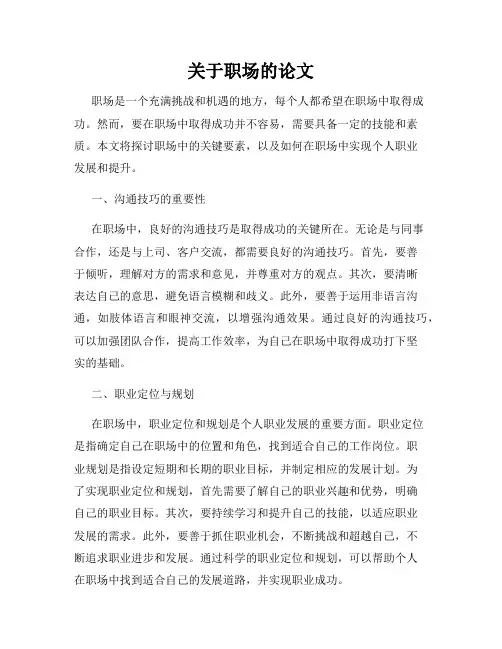 关于职场的论文

职场是一个充满挑战和机遇的地方，每个人都希望在职场中取得成功。然而，要在职场中取得成功并不容易，需要具备一定的技能和素质。本文将探讨职场中的关键要素，以及如何在职场中实现个人职业发展和提升。

一、沟通技巧的重要性

在职场中，良好的沟通技巧是取得成功的关键所在。无论是与同事合作，还是与上司、客户交流，都需要良好的沟通技巧。首先，要善于倾听，理解对方的需求和意见，并尊重对方的观点。其次，要清晰表达自己的意思，避免语言模糊和歧义。此外，要善于运用非语言沟通，如肢体语言和眼神交流，以增强沟通效果。通过良好的沟通技巧，可以加强团队合作，提高工作效率，为自己在职场中取得成功打下坚实的基础。

二、职业定位与规划

在职场中，职业定位和规划是个人职业发展的重要方面。职业定位是指确定自己在职场中的位置和角色，找到适合自己的工作岗位。职业规划是指设定短期和长期的职业目标，并制定相应的发展计划。为了实现职业定位和规划，首先需要了解自己的职业兴趣和优势，明确自己的职业目标。其次，要持续学习和提升自己的技能，以适应职业发展的需求。此外，要善于抓住职业机会，不断挑战和超越自己，不断追求职业进步和发展。通过科学的职业定位和规划，可以帮助个人在职场中找到适合自己的发展道路，并实现职业成功。